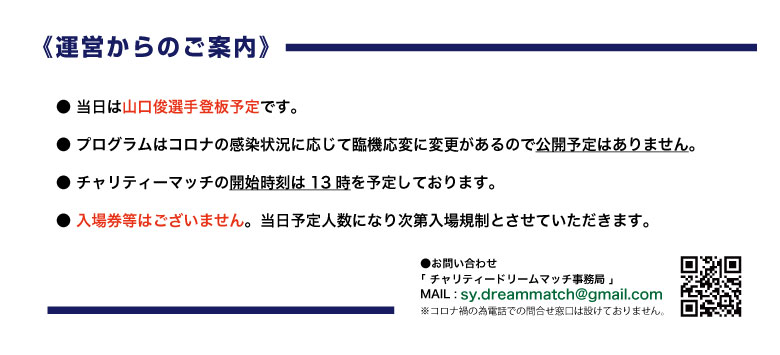 《運営からのご案内》

● 当日は山口俊選手登板予定です。

● プログラムはコロナの感染状況に応じて臨機応変に変更があるので公開予定はありません。

● チャリティーマッチの開始時刻は 13 時を予定しております。

● 入場券等はございません。当日予定人数になり次第入場規制とさせていただきます。

●お問い合わせ
「 チャリティードリームマッチ事務局 」
MAIL : sy.dreammatch@gmail.com
※コロナ禍の為電話での問合せ窓口は設けておりません。